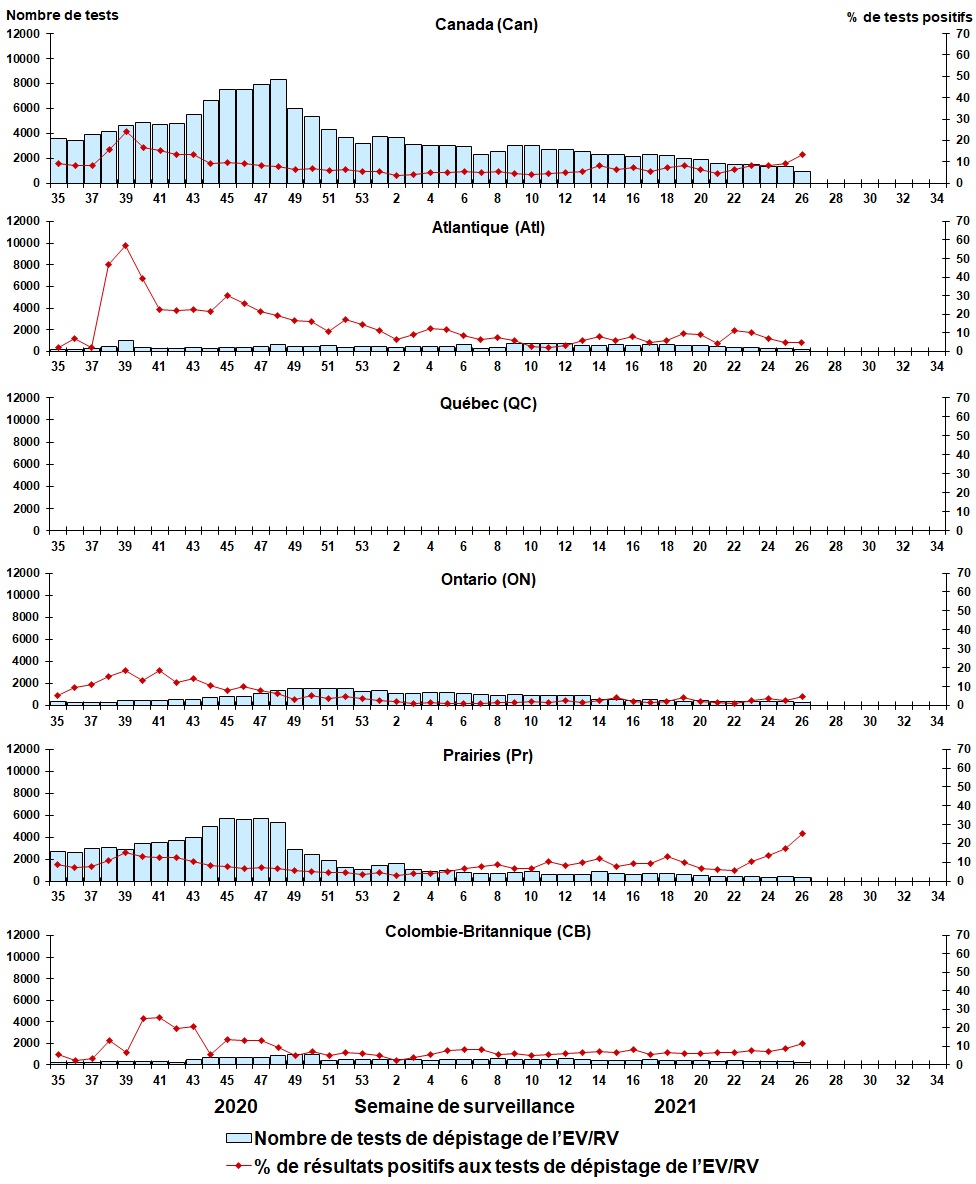 Nombre de tests
% de tests positifs

Canada (Can)
12000
10000
8000
6000
4000
2000
0
70
60
50
40
30
20
10
0
35 37 39 41 43 45 47 49 51 53 2 4 6 8 10 12 14 16 18 20 22 24 26 28 30 32 34

Atlantique (Atl)
12000
10000
8000
6000
4000
2000
0
70
60
50
40
30
20
10
0
35 37 39 41 43 45 47 49 51 53 2 4 6 8 10 12 14 16 18 20 22 24 26 28 30 32 34

Québec (QC)
12000
10000
8000
6000
4000
2000
0
70
60
50
40
30
20
10
0
35 37 39 41 43 45 47 49 51 53 2 4 6 8 10 12 14 16 18 20 22 24 26 28 30 32 34

Ontario (ON)
12000
10000
8000
6000
4000
2000
0
70
60
50
40
30
20
10
0
35 37 39 41 43 45 47 49 51 53 2 4 6 8 10 12 14 16 18 20 22 24 26 28 30 32 34

Prairies (Pr)
12000
10000
8000
6000
4000
2000
0
70
60
50
40
30
20
10
0
35 37 39 41 43 45 47 49 51 53 2 4 6 8 10 12 14 16 18 20 22 24 26 28 30 32 34

Colombie-Britannique (CB)
12000
10000
8000
6000
4000
2000
0
70
60
50
40
30
20
10
0
35 37 39 41 43 45 47 49 51 53 2 4 6 8 10 12 14 16 18 20 22 24 26 28 30 32 34

2020 Semaine de surveillance 2021

Nombre de tests de dépistage de l'EV/RV
% de résultats positifs aux tests de dépistage de l'EV/RV